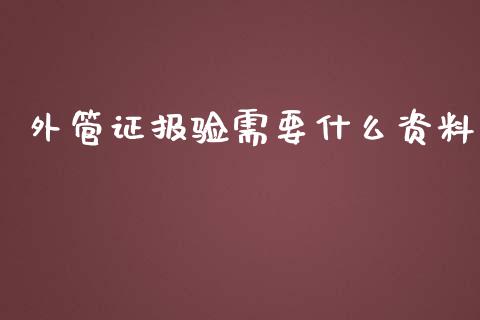 外管证报验需要什么资料